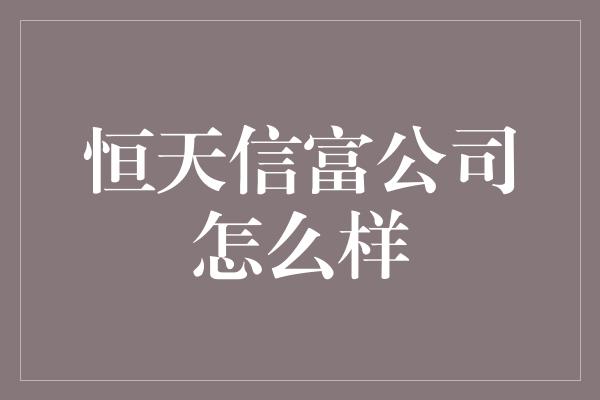 恒天信富公司怎么样